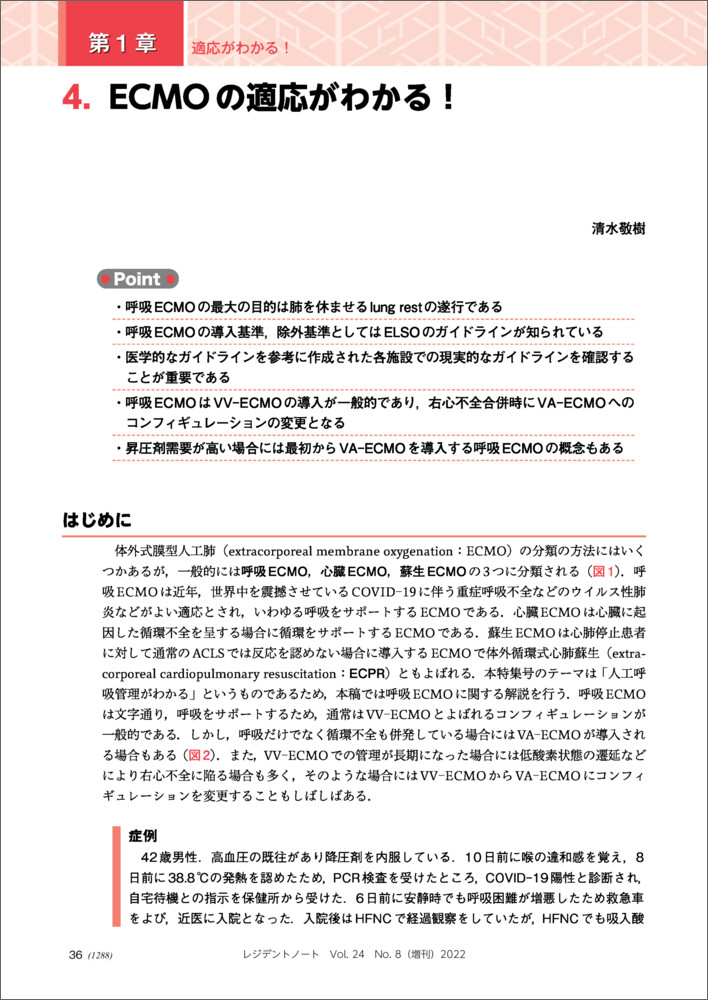 第１章　適応がわかる！

4. ECMOの適応がわかる！

清水敬樹

Point

・呼吸ECMOの最大の目的は肺を休ませるlung restの遂行である

・呼吸ECMOの導入基準，除外基準としてはELSOのガイドラインが知られている

・医学的なガイドラインを参考に作成された各施設での現実的なガイドラインを確認することが重要である

・呼吸ECMOはVV-ECMOの導入が一般的であり，右心不全合併時にVA-ECMOへのコンフィギュレーションの変更となる

・昇圧剤需要が高い場合には最初からVA-ECMOを導入する呼吸ECMOの概念もある

はじめに

体外式膜型人工肺（extracorporeal membrane oxygenation：ECMO）の分類の方法にはいくつかあるが，一般的には呼吸ECMO，心臓ECMO，蘇生ECMOの3つに分類される（図1）．呼吸ECMOは近年，世界中を震撼させているCOVID-19に伴う重症呼吸不全などのウイルス性肺炎などがよい適応とされ，いわゆる呼吸をサポートするECMOである．心臓ECMOは心臓に起因した循環不全を呈する場合に循環をサポートするECMOである．蘇生ECMOは心肺停止患者に対して通常のACLSでは反応を認めない場合に導入するECMOで体外循環式心肺蘇生（extracorporeal cardiopulmonary resuscitation：ECPR）ともよばれる．本特集号のテーマは「人工呼吸管理がわかる」というものであるため，本稿では呼吸ECMOに関する解説を行う．呼吸ECMOは文字通り，呼吸をサポートするため，通常はVV-ECMOとよばれるコンフィギュレーションが一般的である．しかし，呼吸だけでなく循環不全も併発している場合にはVA-ECMOが導入される場合もある（図2）．また，VV-ECMOでの管理が長期になった場合には低酸素状態の遷延などにより右心不全に陥る場合も多く，そのような場合にはVV-ECMOからVA-ECMOにコンフィギュレーションを変更することもしばしばある．

症例

42歳男性．高血圧の既往があり降圧剤を内服している．10日前に喉の違和感を覚え，8日前に38.8℃の発熱を認めたため，PCR検査を受けたところ，COVID-19陽性と診断され，自宅待機との指示を保健所から受けた．6日前に安静時でも呼吸困難が増悪したため救急車をよび，近医に入院となった．入院後はHFNCで経過観察をしていたが，HFNCでも吸入酸

36 (1288)　レジデントノート　Vol. 24　No. 8（増刊）2022